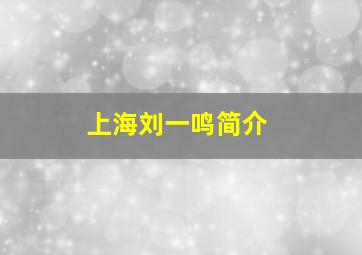 上海刘一鸣简介